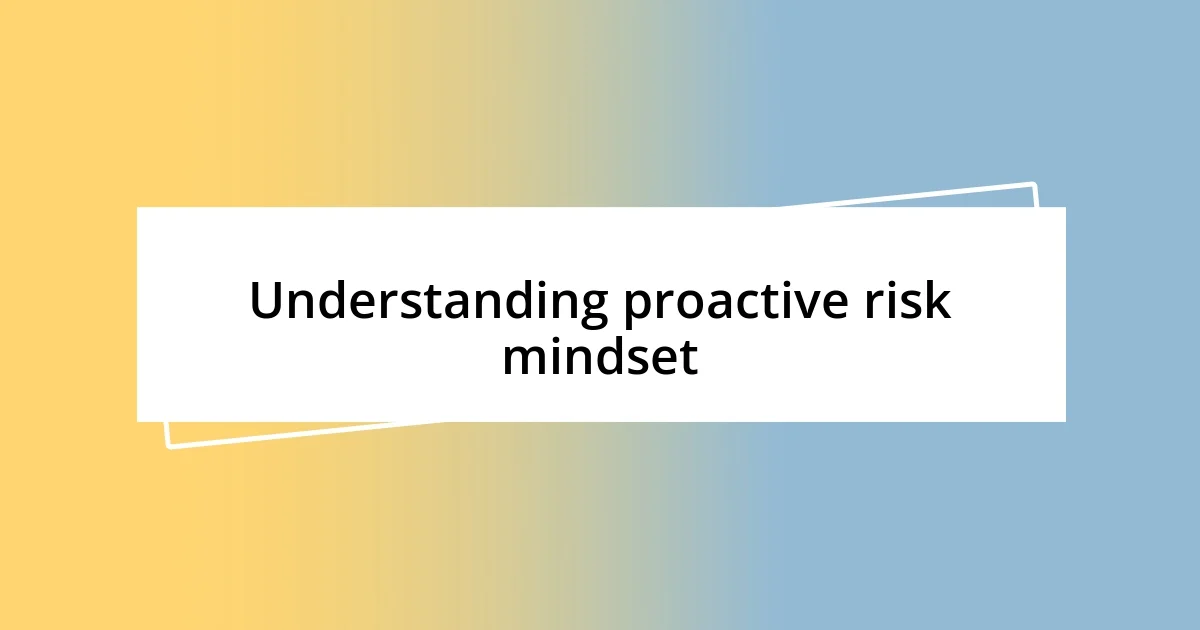 Understanding proactive risk mindset